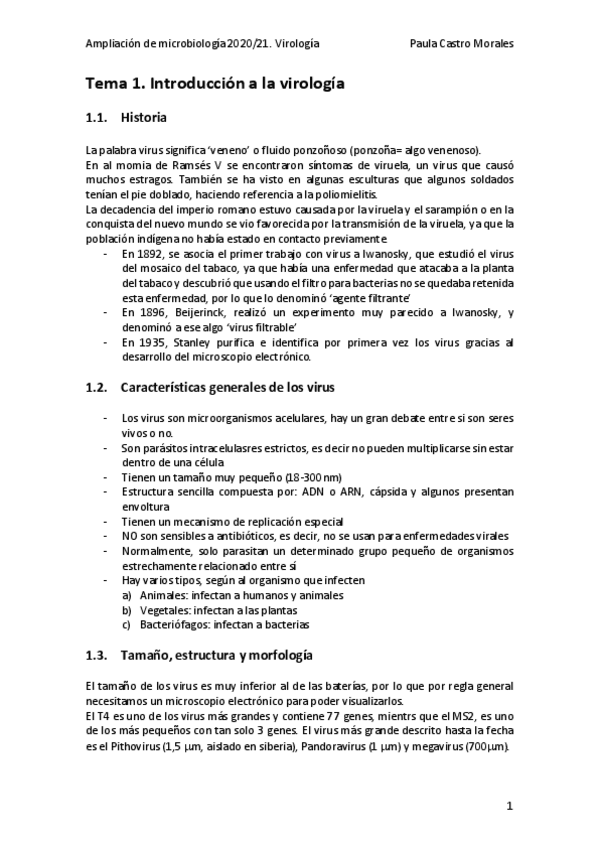 Ampliación de microbiología 2020/21. Virología

Paula Castro Morales

Tema 1. Introducción a la virología

1.1. Historia

La palabra virus significa 'veneno' o fluido ponzoñoso (ponzoña= algo venenoso).
En al momia de Ramsés V se encontraron síntomas de viruela, un virus que causó muchos estragos. También se ha visto en algunas esculturas que algunos soldados tenían el pie doblado, haciendo referencia a la poliomielitis.
La decadencia del imperio romano estuvo causada por la viruela y el sarampión o en la conquista del nuevo mundo se vio favorecida por la transmisión de la viruela, ya que la población indígena no había estado en contacto previamente.

- En 1892, se asocia el primer trabajo con virus a Iwanosky, que estudió el virus del mosaico del tabaco, ya que había una enfermedad que atacaba a la planta del tabaco y descubrió que usando el filtro para bacterias no se quedaba retenida esta enfermedad, por lo que lo denominó 'agente filtrante'
- En 1896, Beijerinck, realizó un experimento muy parecido a Iwanosky, y denominó a ese algo 'virus filtrable'
- En 1935, Stanley purifica e identifica por primera vez los virus gracias al desarrollo del microscopio electrónico.

1.2. Características generales de los virus

- Los virus son microorganismos acelulares, hay un gran debate entre si son seres vivos o no.
- Son parásitos intracelulasres estrictos, es decir no pueden multiplicarse sin estar dentro de una célula
- Tienen un tamaño muy pequeño (18-300 nm)
- Estructura sencilla compuesta por: ADN o ARN, cápsida y algunos presentan envoltura
- Tienen un mecanismo de replicación especial
- NO son sensibles a antibióticos, es decir, no se usan para enfermedades virales
- Normalmente, solo parasitan un determinado grupo pequeño de organismos estrechamente relacionado entre sí
- Hay varios tipos, según al organismo que infecten
 a) Animales: infectan a humanos y animales
 b) Vegetales: infectan a las plantas
 c) Bacteriófagos: infectan a bacterias

1.3. Tamaño, estructura y morfología

El tamaño de los virus es muy inferior al de las baterías, por lo que por regla general necesitamos un microscopio electrónico para poder visualizarlos.
El T4 es uno de los virus más grandes y contiene 77 genes, mientrs que el MS2, es uno de los más pequeños con tan solo 3 genes. El virus más grande descrito hasta la fecha es el Pithovirus (1,5 µm, aislado en siberia), Pandoravirus (1 µm) y megavirus (700µm).

1